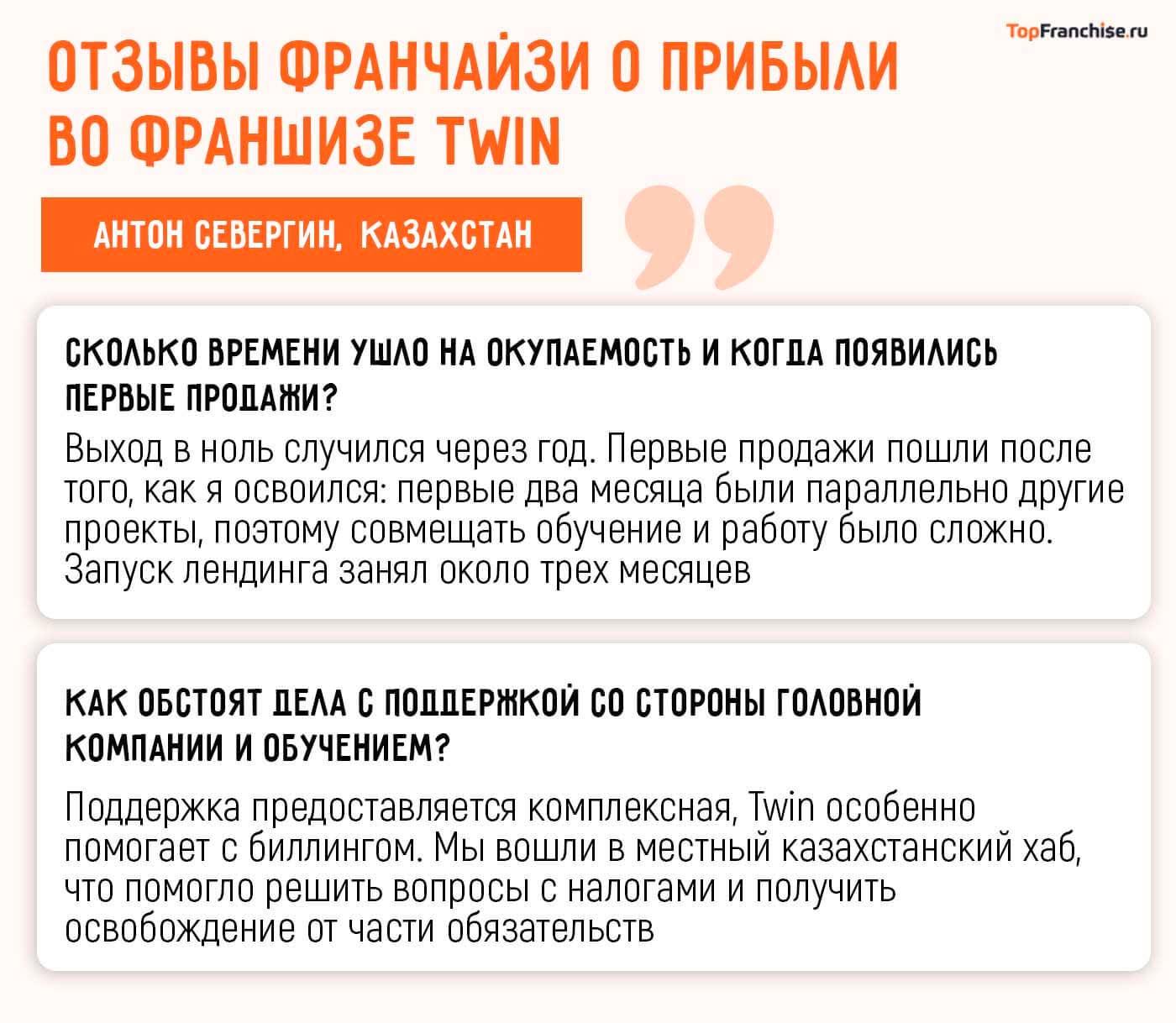 TopFranchise.ru

ОТЗЫВЫ ФРАНЧАЙЗИ О ПРИБЫЛИ ВО ФРАНШИЗЕ TWIN

АНТОН СЕВЕРГИН, КАЗАХСТАН

СКОЛЬКО ВРЕМЕНИ УШЛО НА ОКУПАЕМОСТЬ И КОГДА ПОЯВИЛИСЬ ПЕРВЫЕ ПРОДАЖИ?

Выход в ноль случился через год. Первые продажи пошли после того, как я освоился: первые два месяца были параллельно другие проекты, поэтому совмещать обучение и работу было сложно. Запуск лендинга занял около трех месяцев

КАК ОБСТОЯТ ДЕЛА С ПОДДЕРЖКОЙ СО СТОРОНЫ ГОЛОВНОЙ КОМПАНИИ И ОБУЧЕНИЕМ?

Поддержка предоставляется комплексная, Twin особенно помогает с биллингом. Мы вошли в местный казахстанский хаб, что помогло решить вопросы с налогами и получить освобождение от части обязательств